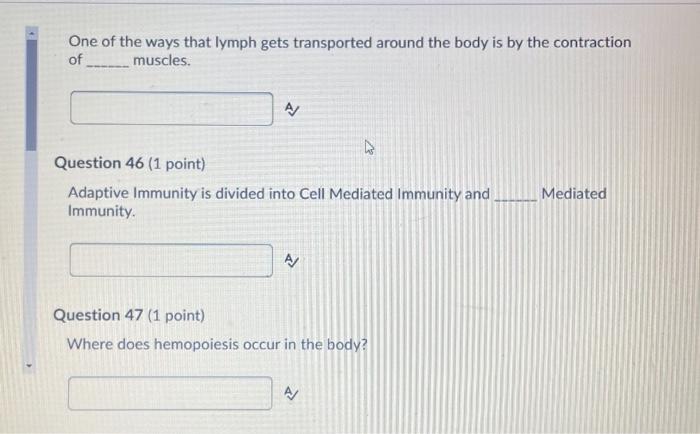 One of the ways that lymph gets transported around the body is by the contraction of ____ muscles.

Question 46 (1 point)

Adaptive Immunity is divided into Cell Mediated Immunity and ____ Mediated Immunity.

Question 47 (1 point)

Where does hemopoiesis occur in the body?